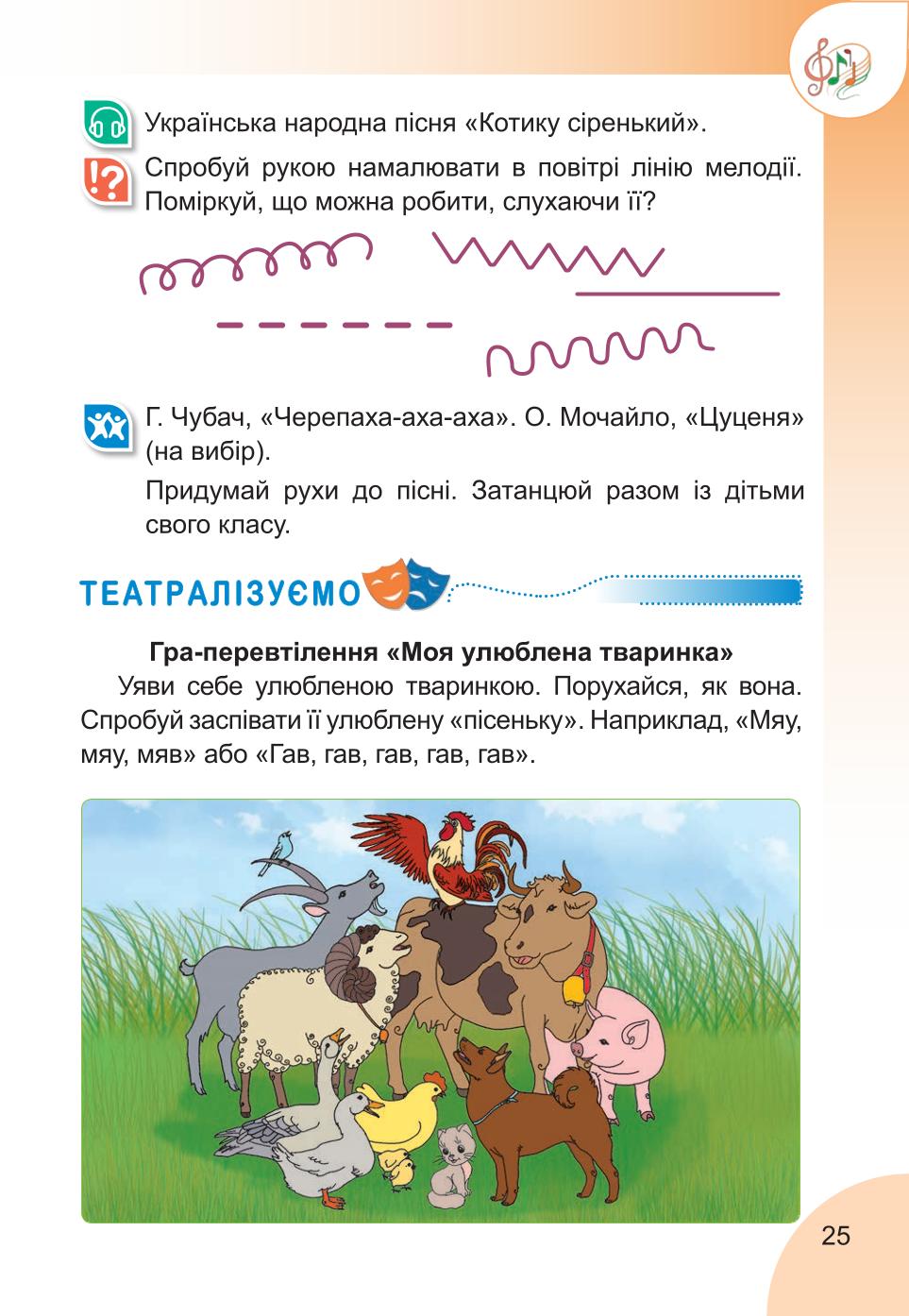 Українська народна пісня «Котику сіренький».

Спробуй рукою намалювати в повітрі лінію мелодії. Поміркуй, що можна робити, слухаючи її?

Г. Чубач, «Черепаха-аха-аха». О. Мочайло, «Цуценя» (на вибір).

Придумай рухи до пісні. Затанцюй разом із дітьми свого класу.

ТЕАТРАЛІЗУЄМО

Гра-перевтілення «Моя улюблена тваринка»

Уяви себе улюбленою тваринкою. Порухайся, як вона. Спробуй заспівати її улюблену «пісеньку». Наприклад, «Мяу, мяу, мяв» або «Гав, гав, гав, гав, гав».

25